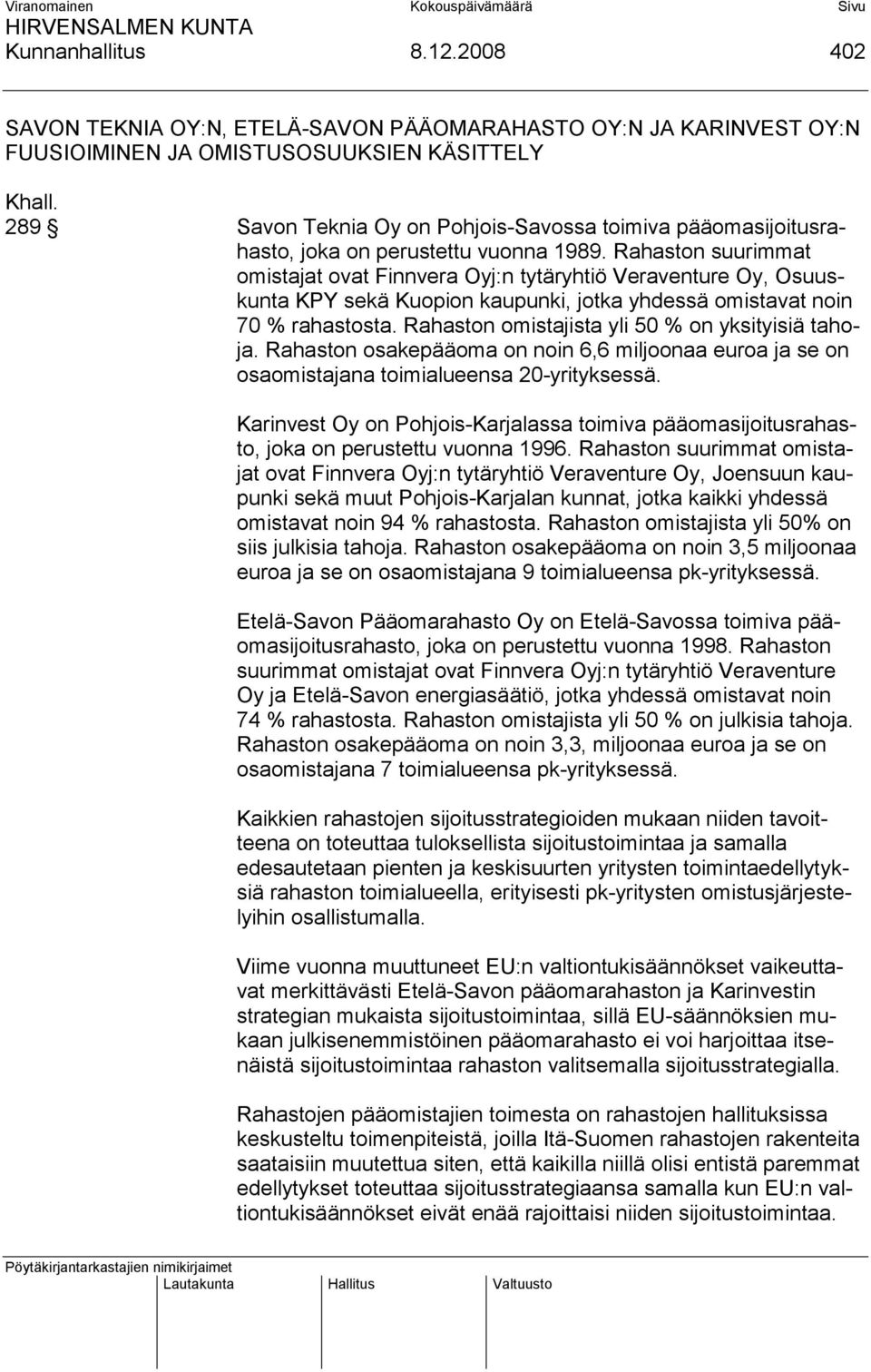 Viranomainen Kokouspäivämäärä Sivu
HIRVENSALMEN KUNTA
Kunnanhallitus 8.12.2008 402

SAVON TEKNIA OY:N, ETELÄ-SAVON PÄÄOMARAHASTO OY:N JA KARINVEST OY:N FUUSIOIMINEN JA OMISTUSOSUUKSIEN KÄSITTELY

Khall.
289 §

Savon Teknia Oy on Pohjois-Savossa toimiva pääomasijoitusrahasto, joka on perustettu vuonna 1989. Rahaston suurimmat omistajat ovat Finnvera Oyj:n tytäryhtiö Veraventure Oy, Osuuskunta KPY sekä Kuopion kaupunki, jotka yhdessä omistavat noin 70 % rahastosta. Rahaston omistajista yli 50 % on yksityisiä tahoja. Rahaston osakepääoma on noin 6,6 miljoonaa euroa ja se on osaomistajana toimialueensa 20-yrityksessä.

Karinvest Oy on Pohjois-Karjalassa toimiva pääomasijoitusrahasto, joka on perustettu vuonna 1996. Rahaston suurimmat omistajat ovat Finnvera Oyj:n tytäryhtiö Veraventure Oy, Joensuun kaupunki sekä muut Pohjois-Karjalan kunnat, jotka kaikki yhdessä omistavat noin 94 % rahastosta. Rahaston omistajista yli 50% on siis julkisia tahoja. Rahaston osakepääoma on noin 3,5 miljoonaa euroa ja se on osaomistajana 9 toimialueensa pk-yrityksessä.

Etelä-Savon Pääomarahasto Oy on Etelä-Savossa toimiva pääomasijoitusrahasto, joka on perustettu vuonna 1998. Rahaston suurimmat omistajat ovat Finnvera Oyj:n tytäryhtiö Veraventure Oy ja Etelä-Savon energiasäätiö, jotka yhdessä omistavat noin 74 % rahastosta. Rahaston omistajista yli 50 % on julkisia tahoja. Rahaston osakepääoma on noin 3,3, miljoonaa euroa ja se on osaomistajana 7 toimialueensa pk-yrityksessä.

Kaikkien rahastojen sijoitusstrategioiden mukaan niiden tavoitteena on toteuttaa tuloksellista sijoitustoimintaa ja samalla edesautetaan pienten ja keskisuurten yritysten toimintaedellytyksiä rahaston toimialueella, erityisesti pk-yritysten omistusjärjestelyihin osallistumalla.

Viime vuonna muuttuneet EU:n valtiontukisäännökset vaikeuttavat merkittävästi Etelä-Savon pääomarahaston ja Karinvestin strategian mukaista sijoitustoimintaa, sillä EU-säännöksien mukaan julkisenemmistöinen pääomarahasto ei voi harjoittaa itsenäistä sijoitustoimintaa rahaston valitsemalla sijoitusstrategialla.

Rahastojen pääomistajien toimesta on rahastojen hallituksissa keskusteltu toimenpiteistä, joilla Itä-Suomen rahastojen rakenteita saataisiin muutettua siten, että kaikilla niillä olisi entistä paremmat edellytykset toteuttaa sijoitusstrategiaansa samalla kun EU:n valtiontukisäännökset eivät enää rajoittaisi niiden sijoitustoimintaa.

Pöytäkirjantarkastajien nimikirjaimet
Lautakunta Hallitus Valtuusto